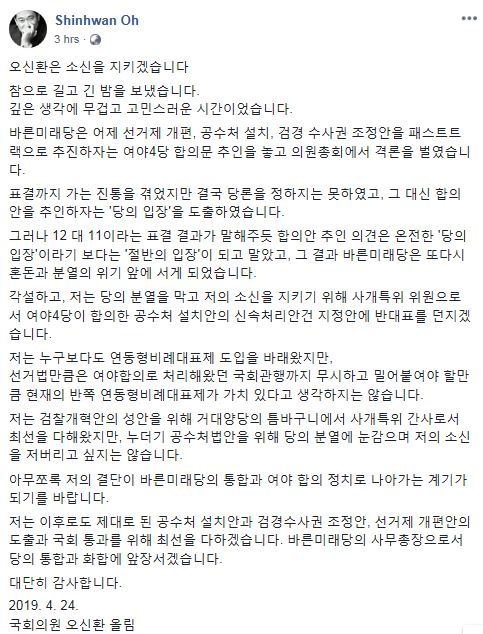 Shinhwan Oh
3 hrs ·

오신환은 소신을 지키겠습니다

참으로 길고 긴 밤을 보냈습니다.
깊은 생각에 무겁고 고민스러운 시간이었습니다.

바른미래당은 어제 선거제 개편, 공수처 설치, 검경 수사권 조정안을 패스트트랙으로 추진하자는 여야4당 합의문 추인을 놓고 의원총회에서 격론을 벌였습니다.

표결까지 가는 진통을 겪었지만 결국 당론을 정하지는 못하였고, 그 대신 합의안을 추인하자는 '당의 입장'을 도출하였습니다.

그러나 12 대 11이라는 표결 결과가 말해주듯 합의안 추인 의견은 온전한 '당의 입장'이라기 보다는 '절반의 입장'이 되고 말았고, 그 결과 바른미래당은 또다시 혼돈과 분열의 위기 앞에 서게 되었습니다.

각설하고, 저는 당의 분열을 막고 저의 소신을 지키기 위해 사개특위 위원으로서 여야4당이 합의한 공수처 설치안의 신속처리안건 지정안에 반대표를 던지겠습니다.

저는 누구보다도 연동형비례대표제 도입을 바래왔지만,
선거법만큼은 여야합의로 처리해왔던 국회관행까지 무시하고 밀어붙여야 할만큼 현재의 반쪽 연동형비례대표제가 가치 있다고 생각하지는 않습니다.

저는 검찰개혁안의 성안을 위해 거대양당의 틈바구니에서 사개특위 간사로서 최선을 다해왔지만, 누더기 공수처법안을 위해 당의 분열에 눈감으며 저의 소신을 저버리고 싶지는 않습니다.

아무쪼록 저의 결단이 바른미래당의 통합과 여야 합의 정치로 나아가는 계기가 되기를 바랍니다.

저는 이후로도 제대로 된 공수처 설치안과 검경수사권 조정안, 선거제 개편안의 도출과 국회 통과를 위해 최선을 다하겠습니다. 바른미래당의 사무총장으로서 당의 통합과 화합에 앞장서겠습니다.

대단히 감사합니다.

2019. 4. 24.
국회의원 오신환 올림